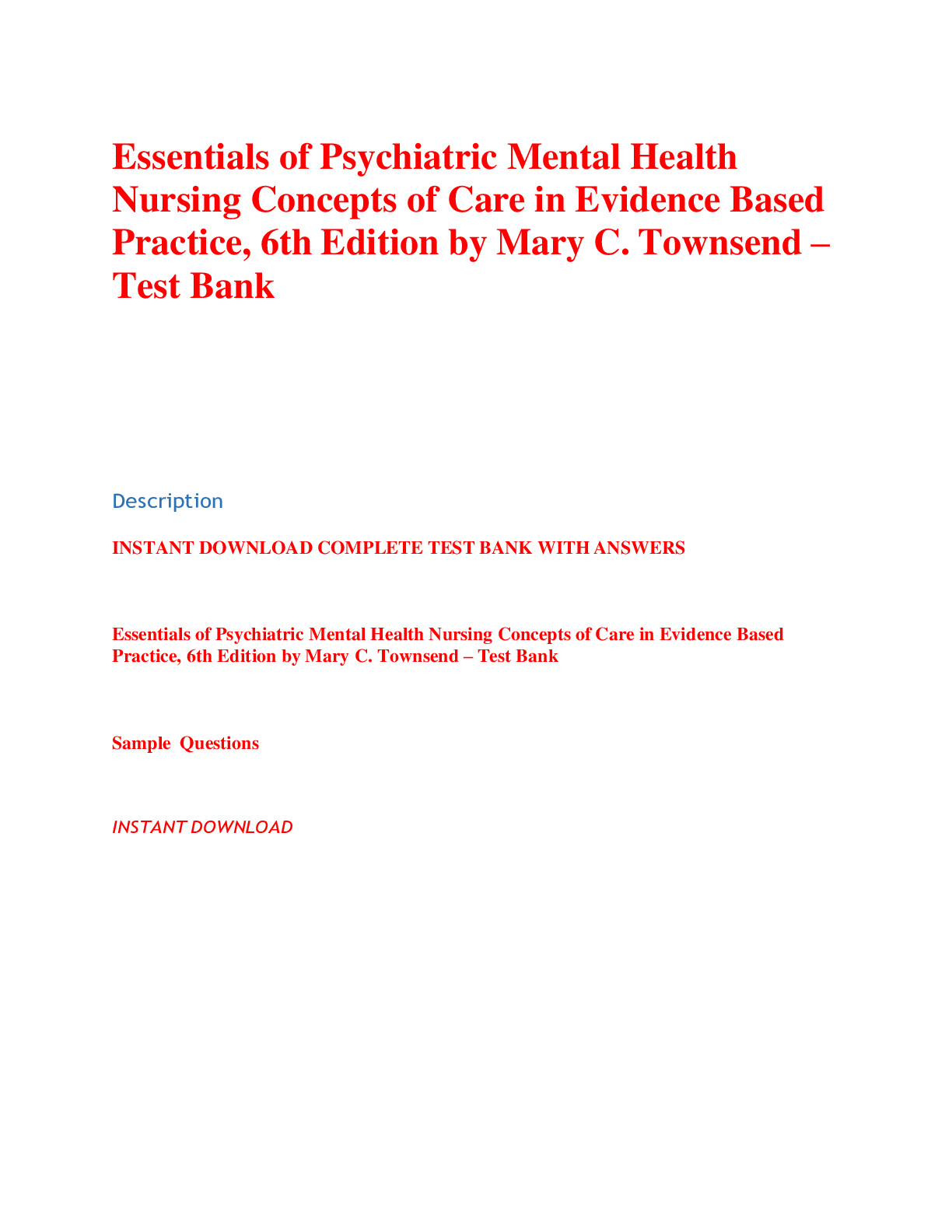 Essentials of Psychiatric Mental Health Nursing Concepts of Care in Evidence Based Practice, 6th Edition by Mary C. Townsend – Test Bank

Description

INSTANT DOWNLOAD COMPLETE TEST BANK WITH ANSWERS

Essentials of Psychiatric Mental Health Nursing Concepts of Care in Evidence Based Practice, 6th Edition by Mary C. Townsend – Test Bank

Sample Questions

INSTANT DOWNLOAD